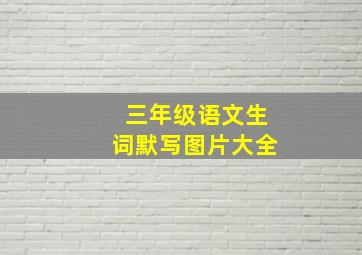 三年级语文生词默写图片大全